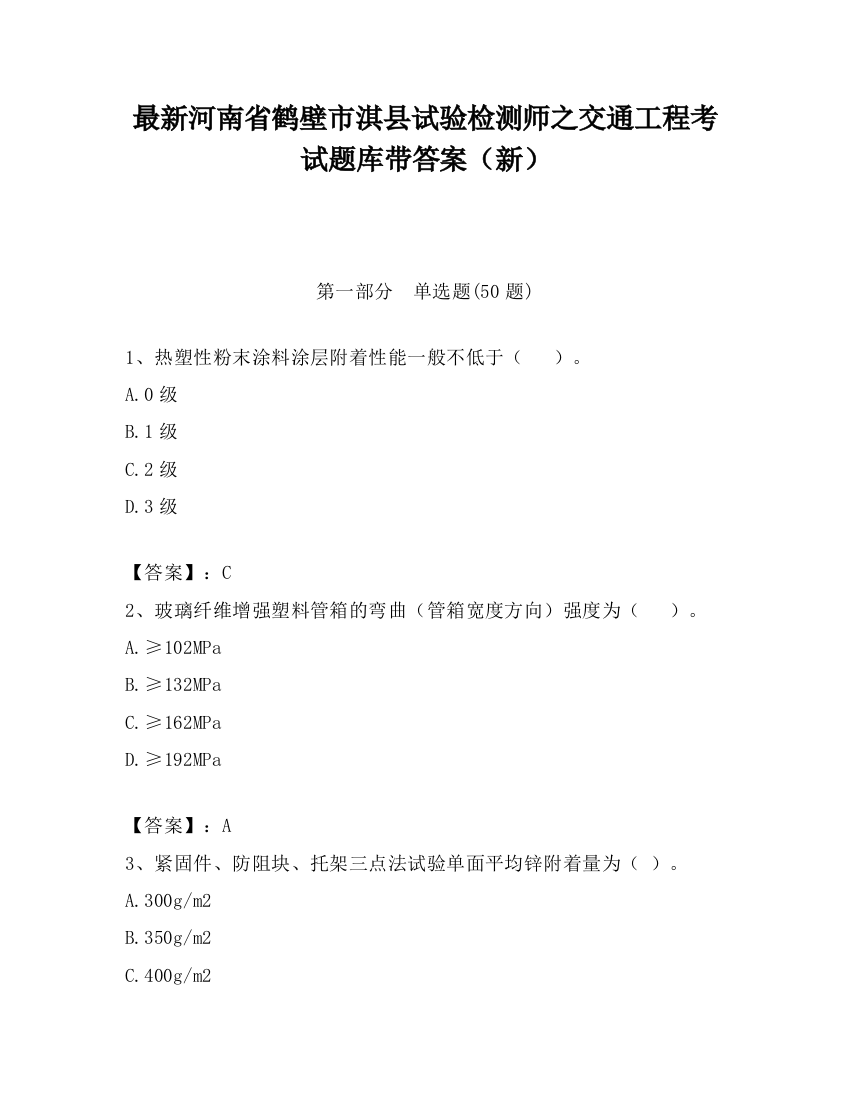 最新河南省鹤壁市淇县试验检测师之交通工程考试题库带答案（新）

第一部分　单选题(50 题)

1、热塑性粉末涂料涂层附着性能一般不低于（　　）。

A.0 级

B.1 级

C.2 级

D.3 级

【答案】：C

2、玻璃纤维增强塑料管箱的弯曲（管箱宽度方向）强度为（　　）。

A.≥102MPa

B.≥132MPa

C.≥162MPa

D.≥192MPa

【答案】：A

3、紧固件、防阻块、托架三点法试验单面平均锌附着量为（ ）。

A.300g/m2

B.350g/m2

C.400g/m2